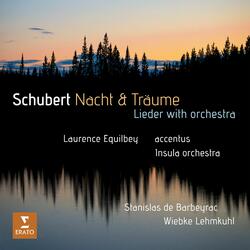 Schubert Nacht & Träume
Lieder with orchestra

Laurence Equilbey accentus
Insula orchestra

Stanislas de Barbeyrac
Wiebke Lehmkuhl

ERATO